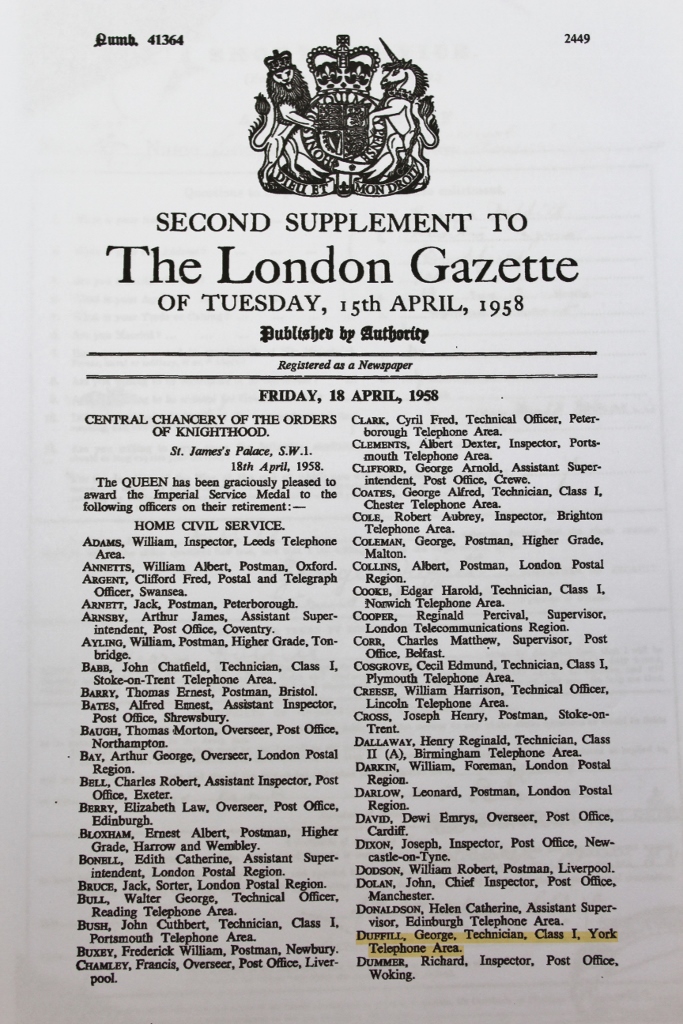 Numb. 41364

2449

DIEU ET MON DROIT

SECOND SUPPLEMENT TO
The London Gazette
OF TUESDAY, 15th APRIL, 1958

Published by Authority

Registered as a Newspaper

FRIDAY, 18 APRIL, 1958

CENTRAL CHANCERY OF THE ORDERS OF KNIGHTHOOD.

St. James's Palace, S.W.1.
18th April, 1958.

The QUEEN has been graciously pleased to award the Imperial Service Medal to the following officers on their retirement:—

HOME CIVIL SERVICE.

ADAMS, William, Inspector, Leeds Telephone Area.
ANNETTS, William Albert, Postman, Oxford.
ARGENT, Clifford Fred, Postal and Telegraph Officer, Swansea.
ARNETT, Jack, Postman, Peterborough.
ARNSBY, Arthur James, Assistant Superintendent, Post Office, Coventry.
AYLING, William, Postman, Higher Grade, Tonbridge.
BABB, John Chatfield, Technician, Class I, Stoke-on-Trent Telephone Area.
BARRY, Thomas Ernest, Postman, Bristol.
BATES, Alfred Ernest, Assistant Inspector, Post Office, Shrewsbury.
BAUGH, Thomas Morton, Overseer, Post Office, Northampton.
BAY, Arthur George, Overseer, London Postal Region.
BELL, Charles Robert, Assistant Inspector, Post Office, Exeter.
BERRY, Elizabeth Law, Overseer, Post Office, Edinburgh.
BLOXHAM, Ernest Albert, Postman, Higher Grade, Harrow and Wembley.
BONELL, Edith Catherine, Assistant Superintendent, London Postal Region.
BRUCE, Jack, Sorter, London Postal Region.
BULL, Walter George, Technical Officer, Reading Telephone Area.
BUSH, John Cuthbert, Technician, Class I, Portsmouth Telephone Area.
BUXEY, Frederick William, Postman, Newbury.
CHAMLEY, Francis, Overseer, Post Office, Liverpool.

CLARK, Cyril Fred, Technical Officer, Peterborough Telephone Area.
CLEMENTS, Albert Dexter, Inspector, Portsmouth Telephone Area.
CLIFFORD, George Arnold, Assistant Superintendent, Post Office, Crewe.
COATES, George Alfred, Technician, Class I, Chester Telephone Area.
COLE, Robert Aubrey, Inspector, Brighton Telephone Area.
COLEMAN, George, Postman, Higher Grade, Malton.
COLLINS, Albert, Postman, London Postal Region.
COOKE, Edgar Harold, Technician, Class I, Norwich Telephone Area.
COOPER, Reginald Percival, Supervisor, London Telecommunications Region.
CORR, Charles Matthew, Supervisor, Post Office, Belfast.
COSGROVE, Cecil Edmund, Technician, Class I, Plymouth Telephone Area.
CREESE, William Harrison, Technical Officer, Lincoln Telephone Area.
CROSS, Joseph Henry, Postman, Stoke-on-Trent.
DALLAWAY, Henry Reginald, Technician, Class II (A), Birmingham Telephone Area.
DARKIN, William, Foreman, London Postal Region.
DARLOW, Leonard, Postman, London Postal Region.
DAVID, Dewi Emrys, Overseer, Post Office, Cardiff.
DIXON, Joseph, Inspector, Post Office, Newcastle-on-Tyne.
DODSON, William Robert, Postman, Liverpool.
DOLAN, John, Chief Inspector, Post Office, Manchester.
DONALDSON, Helen Catherine, Assistant Supervisor, Edinburgh Telephone Area.
DUFFILL, George, Technician, Class I, York Telephone Area.
DUMMER, Richard, Inspector, Post Office, Woking.